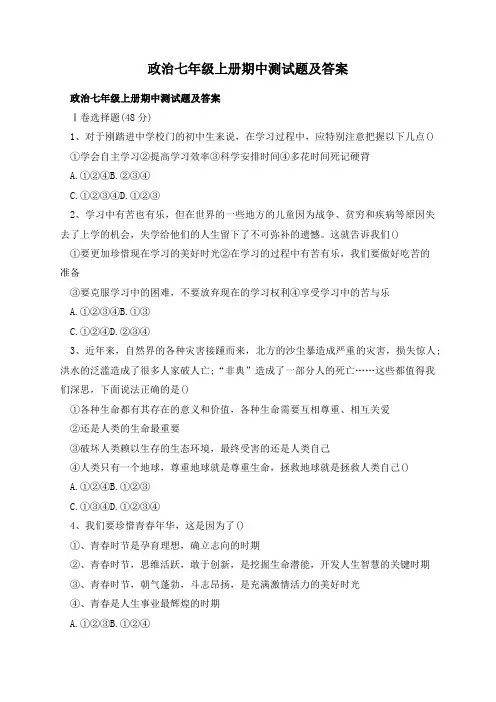 政治七年级上册期中测试题及答案

政治七年级上册期中测试题及答案

Ⅰ卷选择题(48 分)

1、对于刚踏进中学校门的初中生来说，在学习过程中，应特别注意把握以下几点()

①学会自主学习②提高学习效率③科学安排时间④多花时间死记硬背

A.①②④B.②③④

C.①②③④D.①②③

2、学习中有苦也有乐，但在世界的一些地方的儿童因为战争、贫穷和疾病等原因失去了上学的机会，失学给他们的人生留下了不可弥补的遗憾。这就告诉我们()

①要更加珍惜现在学习的美好时光②在学习的过程中有苦有乐，我们要做好吃苦的准备

③要克服学习中的困难，不要放弃现在的学习权利④享受学习中的苦与乐

A.①②③④B.①③

C.①②④D.②③④

3、近年来，自然界的各种灾害接踵而来，北方的沙尘暴造成严重的灾害，损失惊人；洪水的泛滥造成了很多人家破人亡；"非典"造成了一部分人的死亡……这些都值得我们深思，下面说法正确的是()

①各种生命都有其存在的意义和价值，各种生命需要互相尊重、相互关爱

②还是人类的生命最重要

③破坏人类赖以生存的生态环境，最终受害的还是人类自己

④人类只有一个地球，尊重地球就是尊重生命，拯救地球就是拯救人类自己()

A.①②④B.①②③

C.①③④D.①②③④

4、我们要珍惜青春年华，这是因为了()

①、青春时节是孕育理想，确立志向的时期

②、青春时节，思维活跃，敢于创新，是挖掘生命潜能，开发人生智慧的关键时期

③、青春时节，朝气蓬勃，斗志昂扬，是充满激情活力的美好时光

④、青春是人生事业最辉煌的时期

A.①②③B.①②④